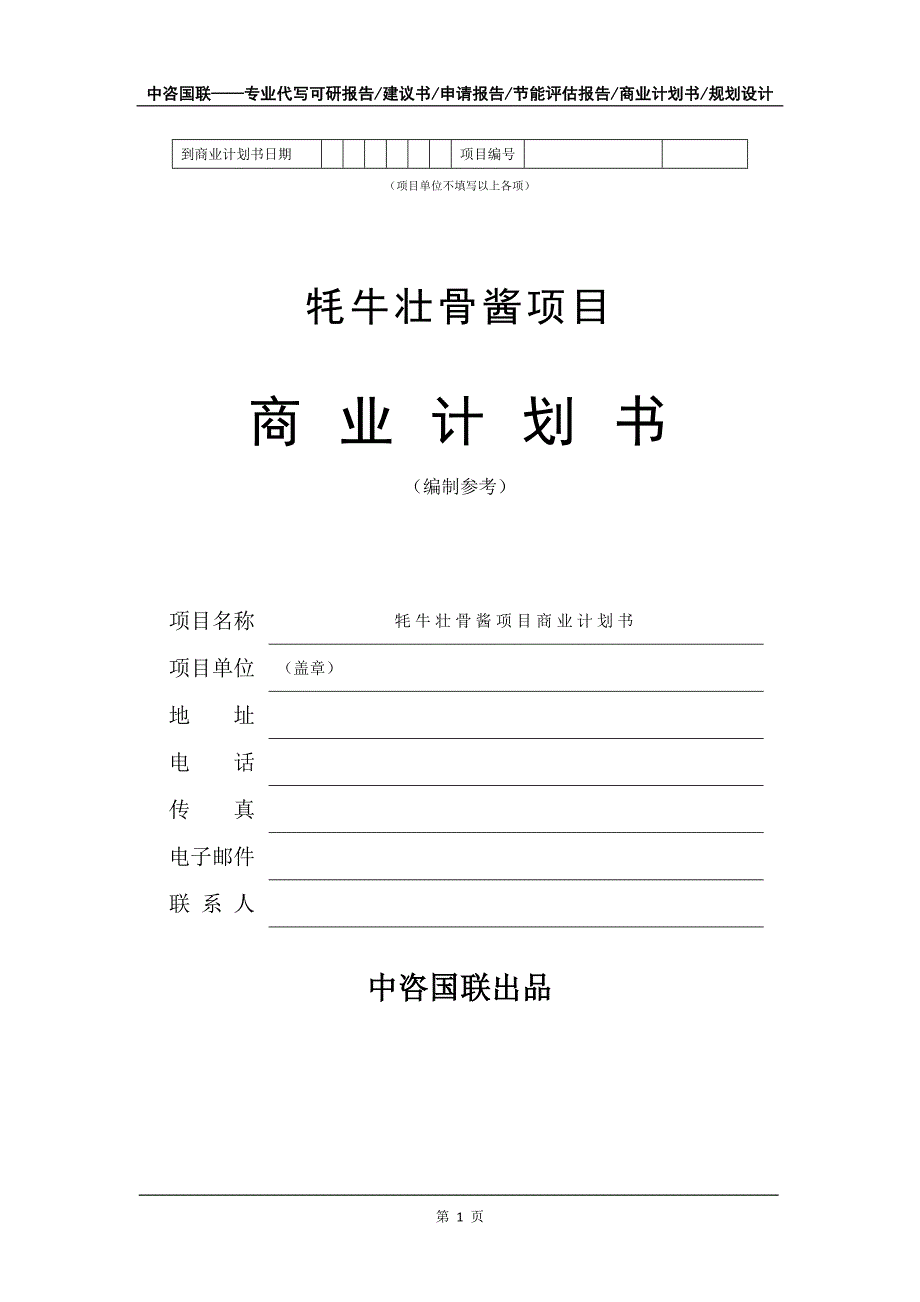 中咨国联——专业代写可研报告/建议书/申请报告/节能评估报告/商业计划书/规划设计

| 到商业计划书日期 | | | | | | | 项目编号 | | |
|---|---|---|---|---|---|---|---|---|---|

（项目单位不填写以上各项）

牦牛壮骨酱项目

商 业 计 划 书

（编制参考）

项目名称 牦牛壮骨酱项目商业计划书

项目单位 （盖章）

地 址

电 话

传 真

电子邮件

联 系 人

中咨国联出品

第 1 页